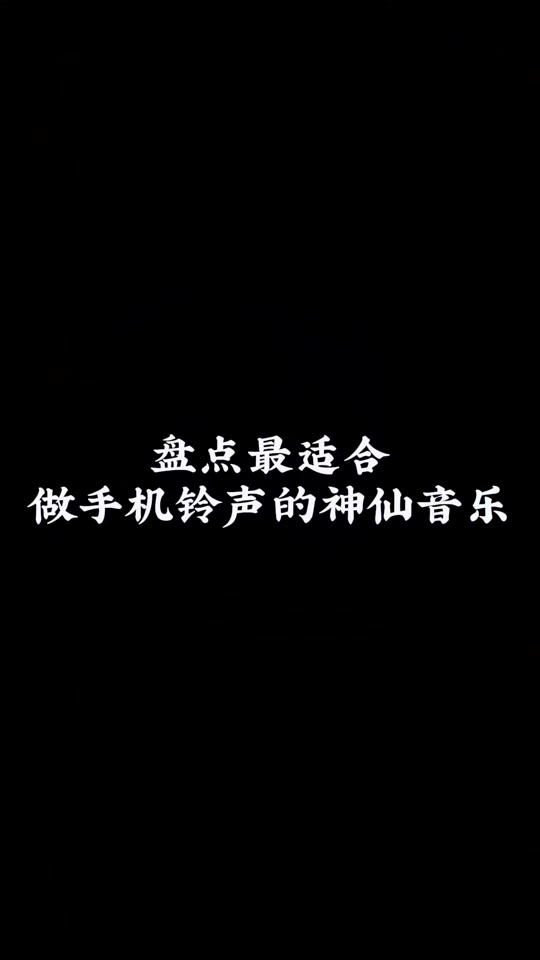 盘点最适合
做手机铃声的神仙音乐